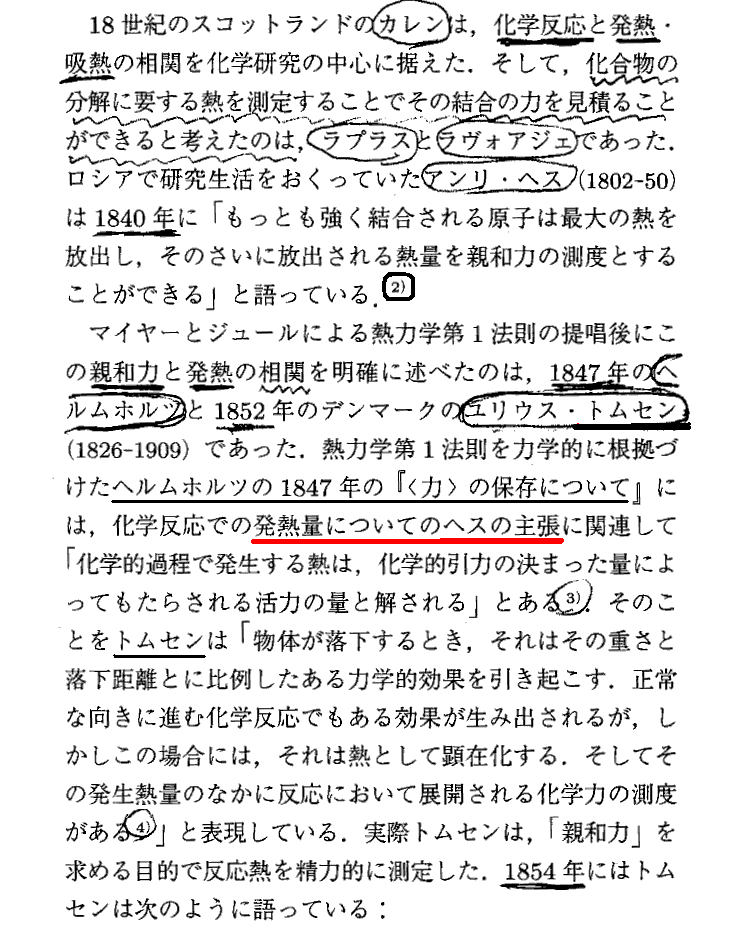 18世紀のスコットランドのカレンは，化学反応と発熱・吸熱の相関を化学研究の中心に据えた．そして，化合物の分解に要する熱を測定することでその結合の力を見積ることができると考えたのは，ラプラスとラヴォアジェであった．ロシアで研究生活をおくっていたアンリ・ヘス(1802-50)は1840年に「もっとも強く結合される原子は最大の熱を放出し，そのさいに放出される熱量を親和力の測度とすることができる」と語っている．$^{2)}$

マイヤーとジュールによる熱力学第1法則の提唱後にこの親和力と発熱の相関を明確に述べたのは，1847年のヘルムホルツと1852年のデンマークのユリウス・トムセン(1826-1909)であった．熱力学第1法則を力学的に根拠づけたヘルムホルツの1847年の『〈力〉の保存について』には，化学反応での発熱量についてのヘスの主張に関連して「化学的過程で発生する熱は，化学的引力の決まった量によってもたらされる活力の量と解される」とある$^{3)}$．そのことをトムセンは「物体が落下するとき，それはその重さと落下距離とに比例したある力学的効果を引き起こす．正常な向きに進む化学反応でもある効果が生み出されるが，しかしこの場合には，それは熱として顕在化する．そしてその発生熱量のなかに反応において展開される化学力の測度がある$^{4)}$」と表現している．実際トムセンは，「親和力」を求める目的で反応熱を精力的に測定した．1854年にはトムセンは次のように語っている：